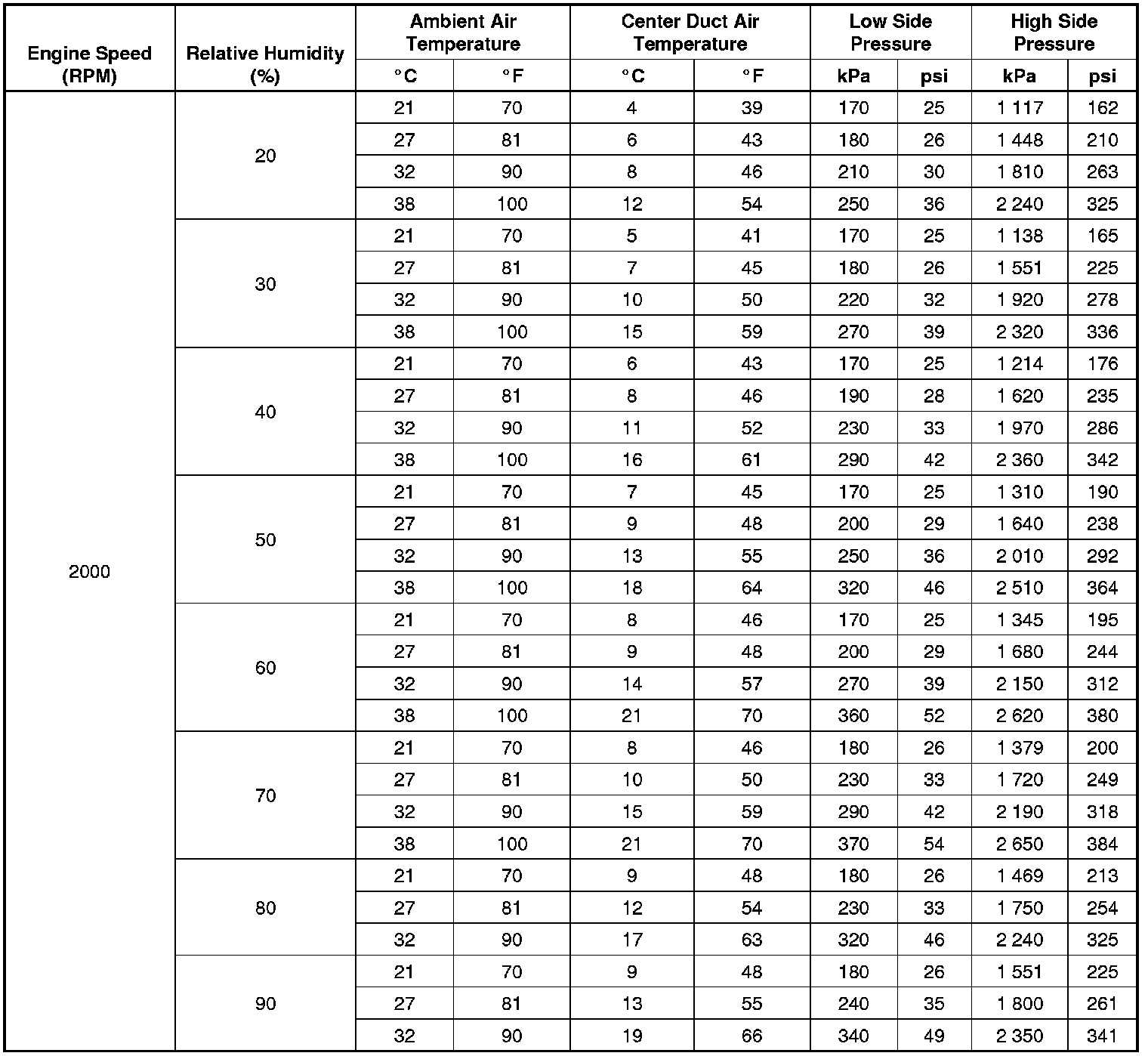 | Engine Speed (RPM) | Relative Humidity (%) | Ambient Air Temperature °C | Ambient Air Temperature °F | Center Duct Air Temperature °C | Center Duct Air Temperature °F | Low Side Pressure kPa | Low Side Pressure psi | High Side Pressure kPa | High Side Pressure psi |
|---|---|---|---|---|---|---|---|---|---|
| 2000 | 20 | 21 | 70 | 4 | 39 | 170 | 25 | 1 117 | 162 |
| | | 27 | 81 | 6 | 43 | 180 | 26 | 1 448 | 210 |
| | | 32 | 90 | 8 | 46 | 210 | 30 | 1 810 | 263 |
| | | 38 | 100 | 12 | 54 | 250 | 36 | 2 240 | 325 |
| | 30 | 21 | 70 | 5 | 41 | 170 | 25 | 1 138 | 165 |
| | | 27 | 81 | 7 | 45 | 180 | 26 | 1 551 | 225 |
| | | 32 | 90 | 10 | 50 | 220 | 32 | 1 920 | 278 |
| | | 38 | 100 | 15 | 59 | 270 | 39 | 2 320 | 336 |
| | 40 | 21 | 70 | 6 | 43 | 170 | 25 | 1 214 | 176 |
| | | 27 | 81 | 8 | 46 | 190 | 28 | 1 620 | 235 |
| | | 32 | 90 | 11 | 52 | 230 | 33 | 1 970 | 286 |
| | | 38 | 100 | 16 | 61 | 290 | 42 | 2 360 | 342 |
| | 50 | 21 | 70 | 7 | 45 | 170 | 25 | 1 310 | 190 |
| | | 27 | 81 | 9 | 48 | 200 | 29 | 1 640 | 238 |
| | | 32 | 90 | 13 | 55 | 250 | 36 | 2 010 | 292 |
| | | 38 | 100 | 18 | 64 | 320 | 46 | 2 510 | 364 |
| | 60 | 21 | 70 | 8 | 46 | 170 | 25 | 1 345 | 195 |
| | | 27 | 81 | 9 | 48 | 200 | 29 | 1 680 | 244 |
| | | 32 | 90 | 14 | 57 | 270 | 39 | 2 150 | 312 |
| | | 38 | 100 | 21 | 70 | 360 | 52 | 2 620 | 380 |
| | 70 | 21 | 70 | 8 | 46 | 180 | 26 | 1 379 | 200 |
| | | 27 | 81 | 10 | 50 | 230 | 33 | 1 720 | 249 |
| | | 32 | 90 | 15 | 59 | 290 | 42 | 2 190 | 318 |
| | | 38 | 100 | 21 | 70 | 370 | 54 | 2 650 | 384 |
| | 80 | 21 | 70 | 9 | 48 | 180 | 26 | 1 469 | 213 |
| | | 27 | 81 | 12 | 54 | 230 | 33 | 1 750 | 254 |
| | | 32 | 90 | 17 | 63 | 320 | 46 | 2 240 | 325 |
| | 90 | 21 | 70 | 9 | 48 | 180 | 26 | 1 551 | 225 |
| | | 27 | 81 | 13 | 55 | 240 | 35 | 1 800 | 261 |
| | | 32 | 90 | 19 | 66 | 340 | 49 | 2 350 | 341 |